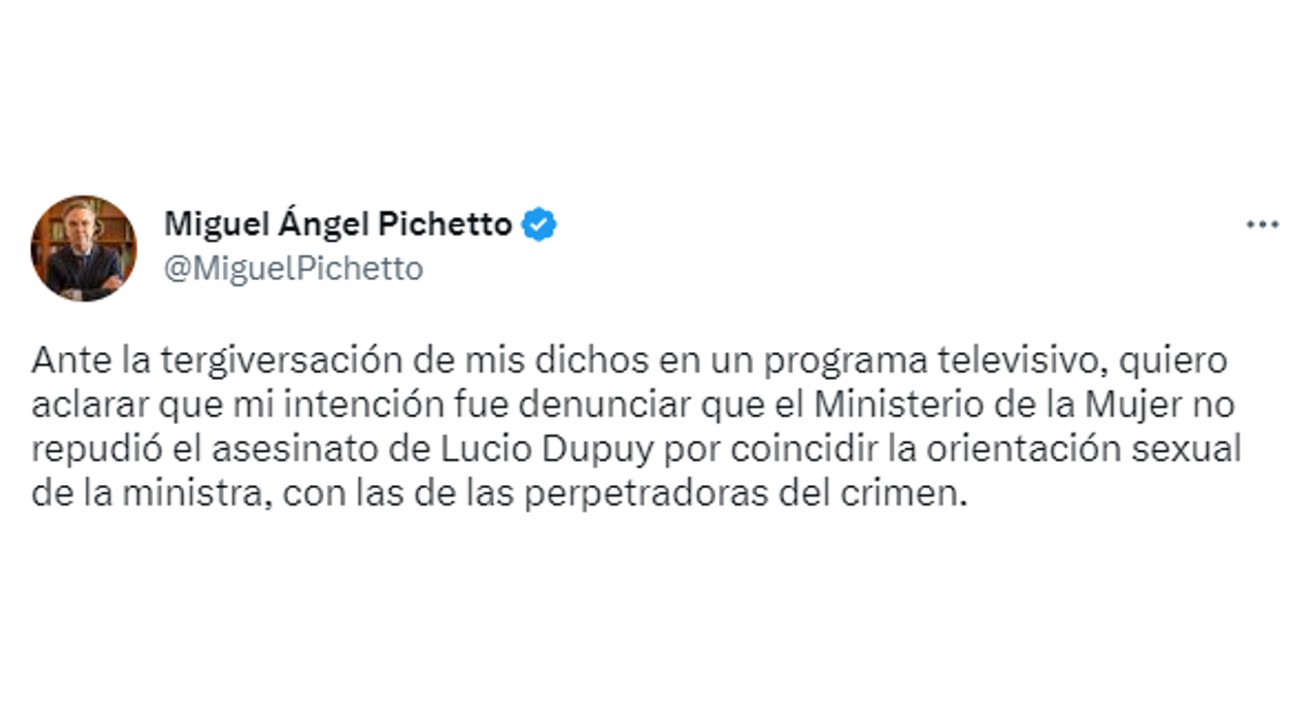 Miguel Ángel Pichetto
@MiguelPichetto

Ante la tergiversación de mis dichos en un programa televisivo, quiero aclarar que mi intención fue denunciar que el Ministerio de la Mujer no repudió el asesinato de Lucio Dupuy por coincidir la orientación sexual de la ministra, con las de las perpetradoras del crimen.